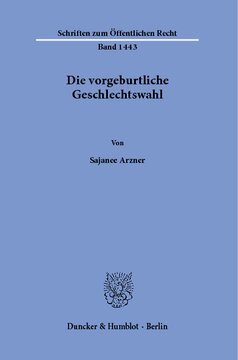 Schriften zum Öffentlichen Recht

Band 1443

Die vorgeburtliche Geschlechtswahl

Von

Sajanee Arzner

Duncker & Humblot · Berlin